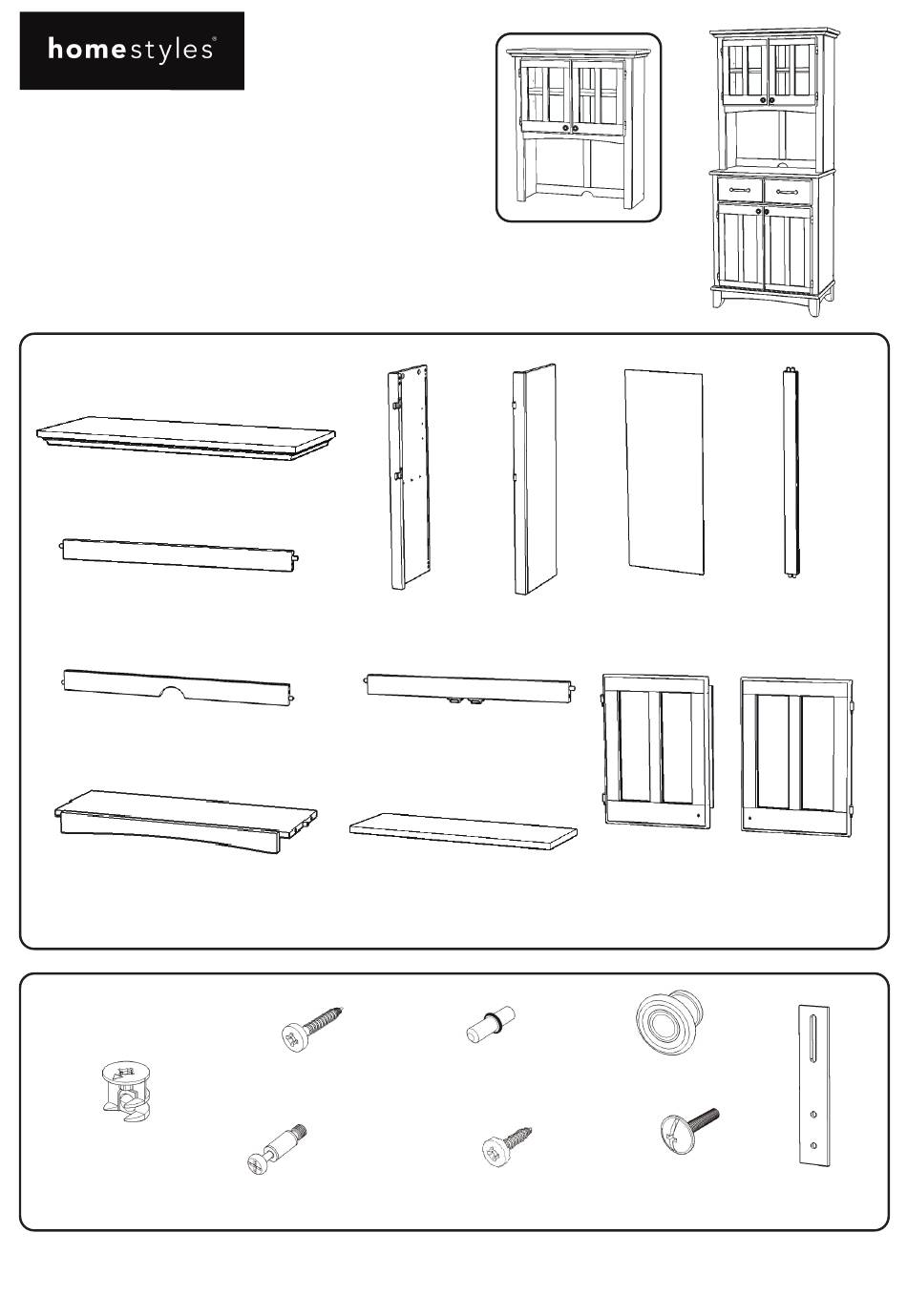 homestyles®